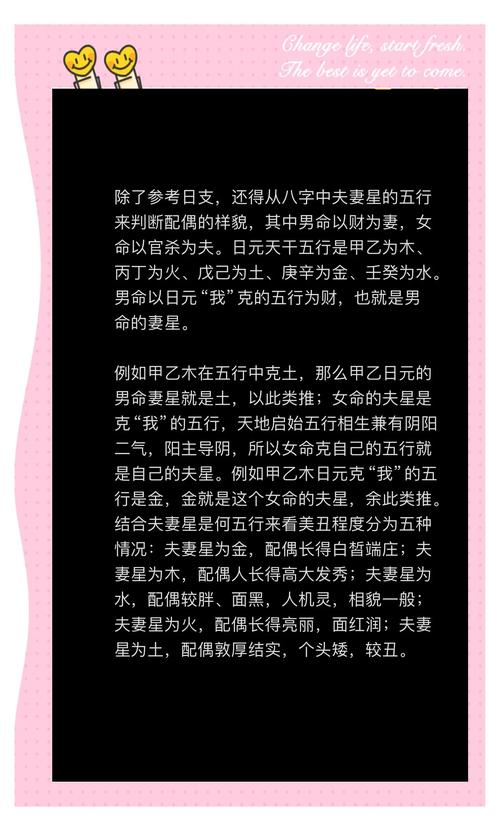 Change life, start fresh.
The best is yet to come.

除了参考日支，还得从八字中夫妻星的五行来判断配偶的样貌，其中男命以财为妻，女命以官杀为夫。日元天干五行是甲乙为木、丙丁为火、戊己为土、庚辛为金、壬癸为水。男命以日元“我”克的五行为财，也就是男命的妻星。

例如甲乙木在五行中克土，那么甲乙日元的男命妻星就是土，以此类推；女命的夫星是克“我”的五行，天地启始五行相生兼有阴阳二气，阳主导阴，所以女命克自己的五行就是自己的夫星。例如甲乙木日元克“我”的五行是金，金就是这个女命的夫星，余此类推。结合夫妻星是何五行来看美丑程度分为五种情况：夫妻星为金，配偶长得白皙端庄；夫妻星为木，配偶人长得高大发秀；夫妻星为水，配偶较胖、面黑，人机灵，相貌一般；夫妻星为火，配偶长得亮丽，面红润；夫妻星为土，配偶敦厚结实，个头矮，较丑。